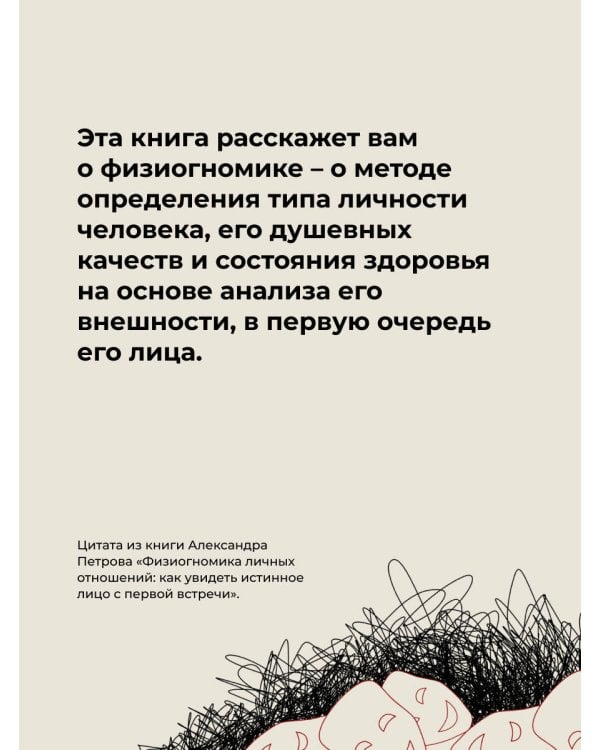 Эта книга расскажет вам о физиогномике – о методе определения типа личности человека, его душевных качеств и состояния здоровья на основе анализа его внешности, в первую очередь его лица.

Цитата из книги Александра Петрова «Физиогномика личных отношений: как увидеть истинное лицо с первой встречи».